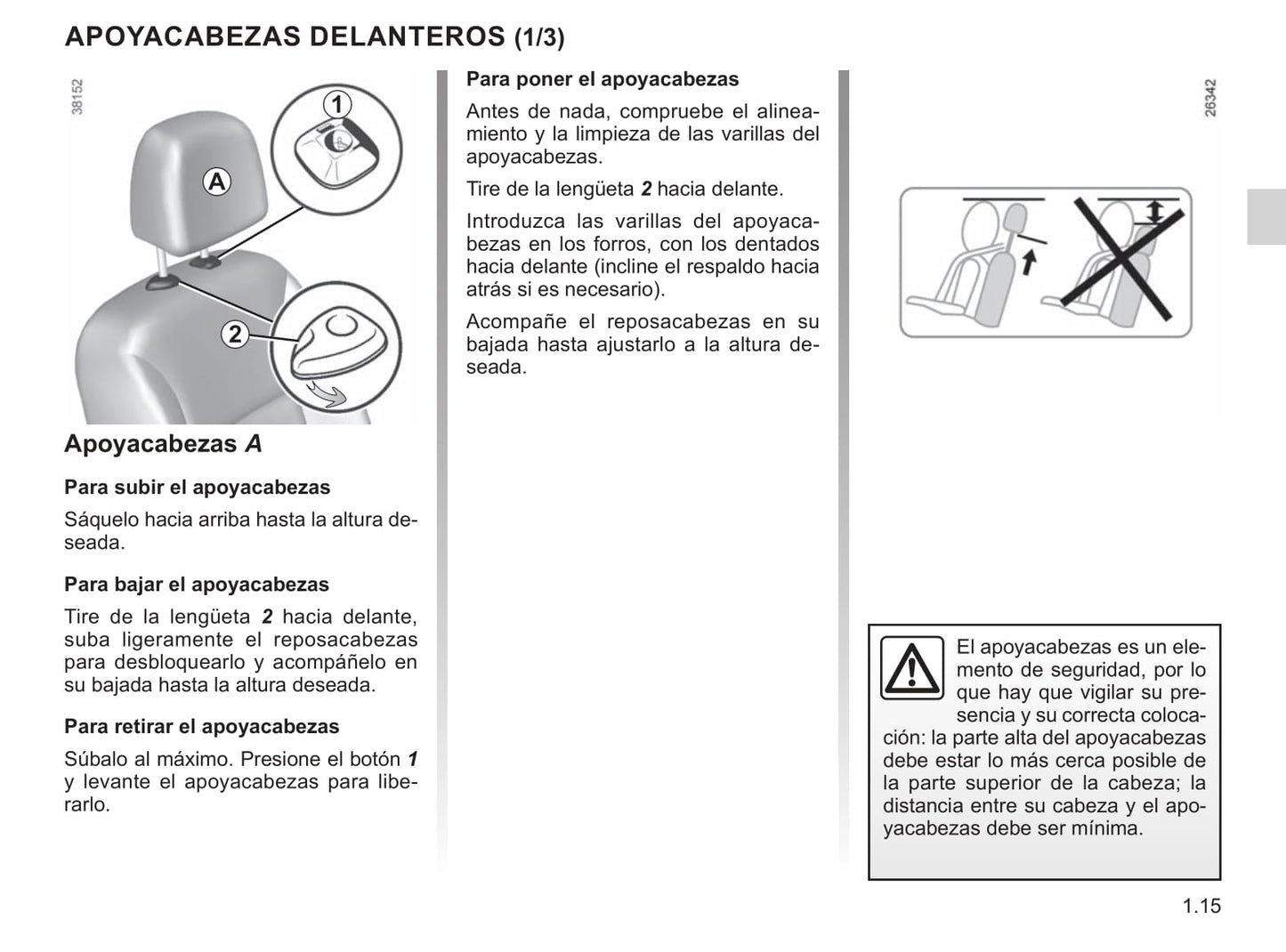 APOYACABEZAS DELANTEROS (1/3)

38152

1

A

2

Apoyacabezas A

Para subir el apoyacabezas

Sáquelo hacia arriba hasta la altura deseada.

Para bajar el apoyacabezas

Tire de la lengüeta 2 hacia delante, suba ligeramente el reposacabezas para desbloquearlo y acompáñelo en su bajada hasta la altura deseada.

Para retirar el apoyacabezas

Súbalo al máximo. Presione el botón 1 y levante el apoyacabezas para liberarlo.

Para poner el apoyacabezas

Antes de nada, compruebe el alineamiento y la limpieza de las varillas del apoyacabezas.

Tire de la lengüeta 2 hacia delante.

Introduzca las varillas del apoyacabezas en los forros, con los dentados hacia delante (incline el respaldo hacia atrás si es necesario).

Acompañe el reposacabezas en su bajada hasta ajustarlo a la altura deseada.

26342

El apoyacabezas es un elemento de seguridad, por lo que hay que vigilar su presencia y su correcta colocación: la parte alta del apoyacabezas debe estar lo más cerca posible de la parte superior de la cabeza; la distancia entre su cabeza y el apoyacabezas debe ser mínima.

1.15